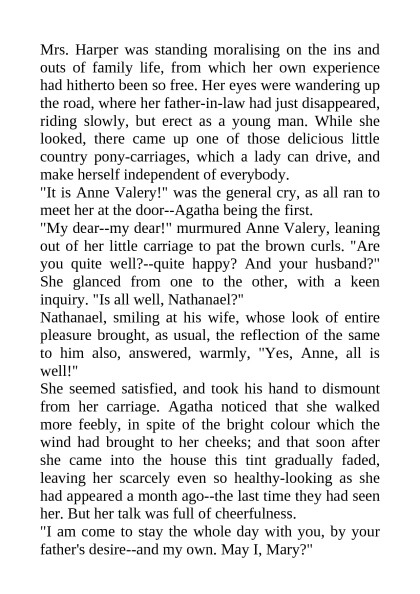 Mrs. Harper was standing moralising on the ins and outs of family life, from which her own experience had hitherto been so free. Her eyes were wandering up the road, where her father-in-law had just disappeared, riding slowly, but erect as a young man. While she looked, there came up one of those delicious little country pony-carriages, which a lady can drive, and make herself independent of everybody.

"It is Anne Valery!" was the general cry, as all ran to meet her at the door--Agatha being the first.

"My dear--my dear!" murmured Anne Valery, leaning out of her little carriage to pat the brown curls. "Are you quite well?--quite happy? And your husband?" She glanced from one to the other, with a keen inquiry. "Is all well, Nathanael?"

Nathanael, smiling at his wife, whose look of entire pleasure brought, as usual, the reflection of the same to him also, answered, warmly, "Yes, Anne, all is well!"

She seemed satisfied, and took his hand to dismount from her carriage. Agatha noticed that she walked more feebly, in spite of the bright colour which the wind had brought to her cheeks; and that soon after she came into the house this tint gradually faded, leaving her scarcely even so healthy-looking as she had appeared a month ago--the last time they had seen her. But her talk was full of cheerfulness.

"I am come to stay the whole day with you, by your father's desire--and my own. May I, Mary?"